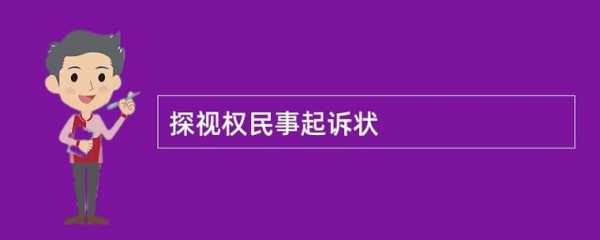 探视权民事起诉状